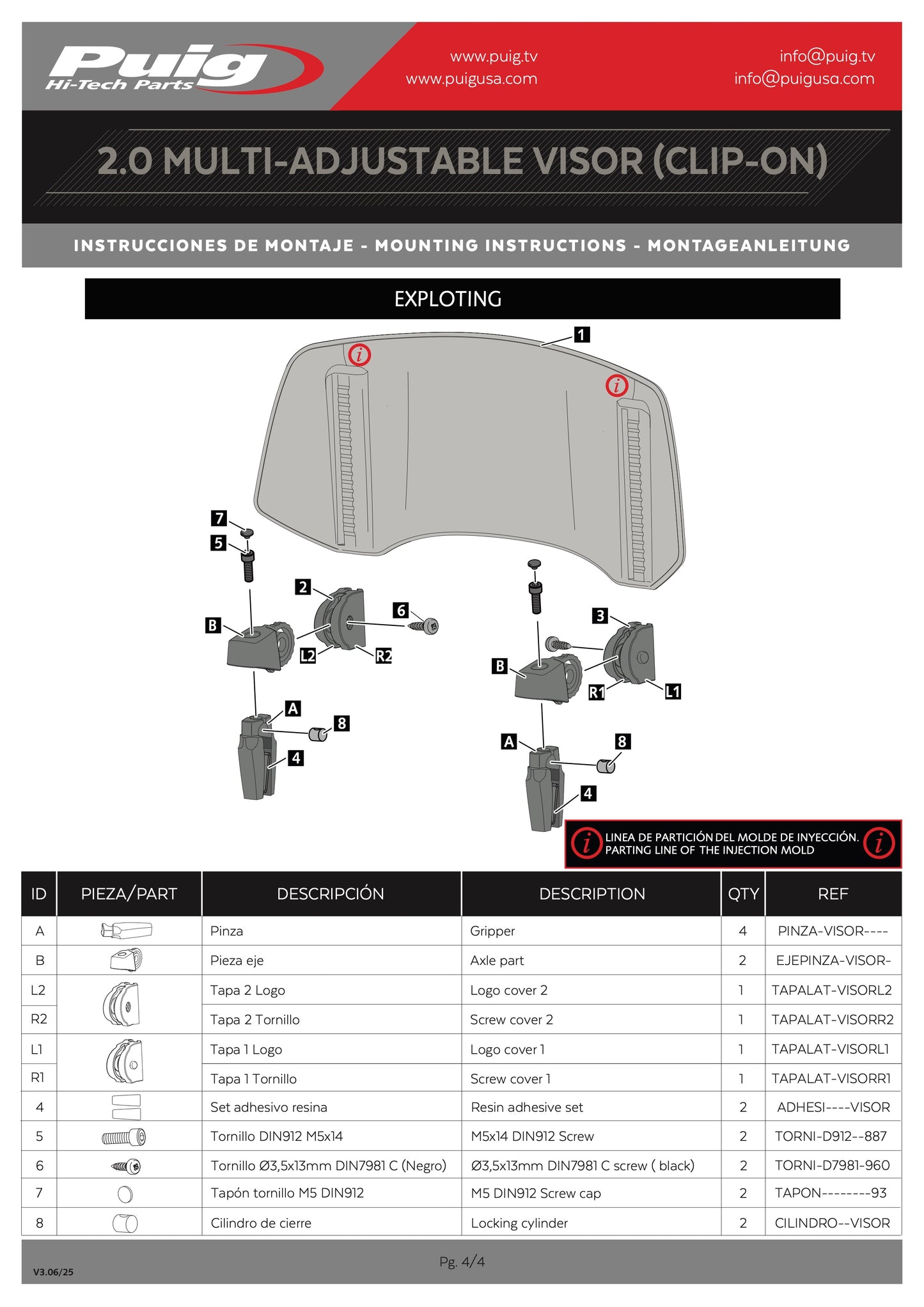 Puig
Hi-Tech Parts

www.puig.tv
www.puigusa.com

info@puig.tv
info@puigusa.com

2.0 MULTI-ADJUSTABLE VISOR (CLIP-ON)

INSTRUCCIONES DE MONTAJE - MOUNTING INSTRUCTIONS - MONTAGEANLEITUNG

EXPLOTING

1
i
i
7
5
2
6
B
L2
R2
A
8
4
3
B
R1
L1
A
8
4

i LINEA DE PARTICIÓN DEL MOLDE DE INYECCIÓN. PARTING LINE OF THE INJECTION MOLD i

| ID | PIEZA/PART | DESCRIPCIÓN | DESCRIPTION | QTY | REF |
|---|---|---|---|---|---|
| A | | Pinza | Gripper | 4 | PINZA-VISOR---- |
| B | | Pieza eje | Axle part | 2 | EJEPINZA-VISOR- |
| L2 | | Tapa 2 Logo | Logo cover 2 | 1 | TAPALAT-VISORL2 |
| R2 | | Tapa 2 Tornillo | Screw cover 2 | 1 | TAPALAT-VISORR2 |
| L1 | | Tapa 1 Logo | Logo cover 1 | 1 | TAPALAT-VISORL1 |
| R1 | | Tapa 1 Tornillo | Screw cover 1 | 1 | TAPALAT-VISORR1 |
| 4 | | Set adhesivo resina | Resin adhesive set | 2 | ADHESI----VISOR |
| 5 | | Tornillo DIN912 M5x14 | M5x14 DIN912 Screw | 2 | TORNI-D912--887 |
| 6 | | Tornillo Ø3,5x13mm DIN7981 C (Negro) | Ø3,5x13mm DIN7981 C screw ( black) | 2 | TORNI-D7981-960 |
| 7 | | Tapón tornillo M5 DIN912 | M5 DIN912 Screw cap | 2 | TAPON--------93 |
| 8 | | Cilindro de cierre | Locking cylinder | 2 | CILINDRO--VISOR |

V3.06/25
Pg. 4/4